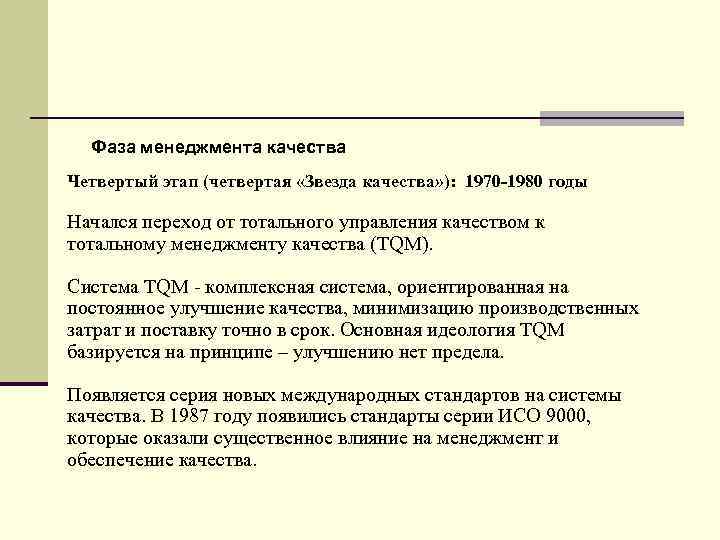 Фаза менеджмента качества

Четвертый этап (четвертая «Звезда качества»): 1970-1980 годы

Начался переход от тотального управления качеством к тотальному менеджменту качества (TQM).

Система TQM - комплексная система, ориентированная на постоянное улучшение качества, минимизацию производственных затрат и поставку точно в срок. Основная идеология TQM базируется на принципе – улучшению нет предела.

Появляется серия новых международных стандартов на системы качества. В 1987 году появились стандарты серии ИСО 9000, которые оказали существенное влияние на менеджмент и обеспечение качества.